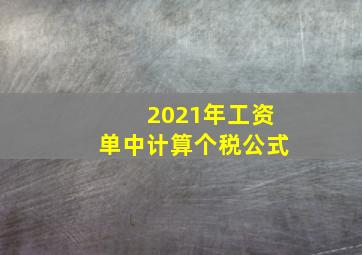 2021年工资单中计算个税公式